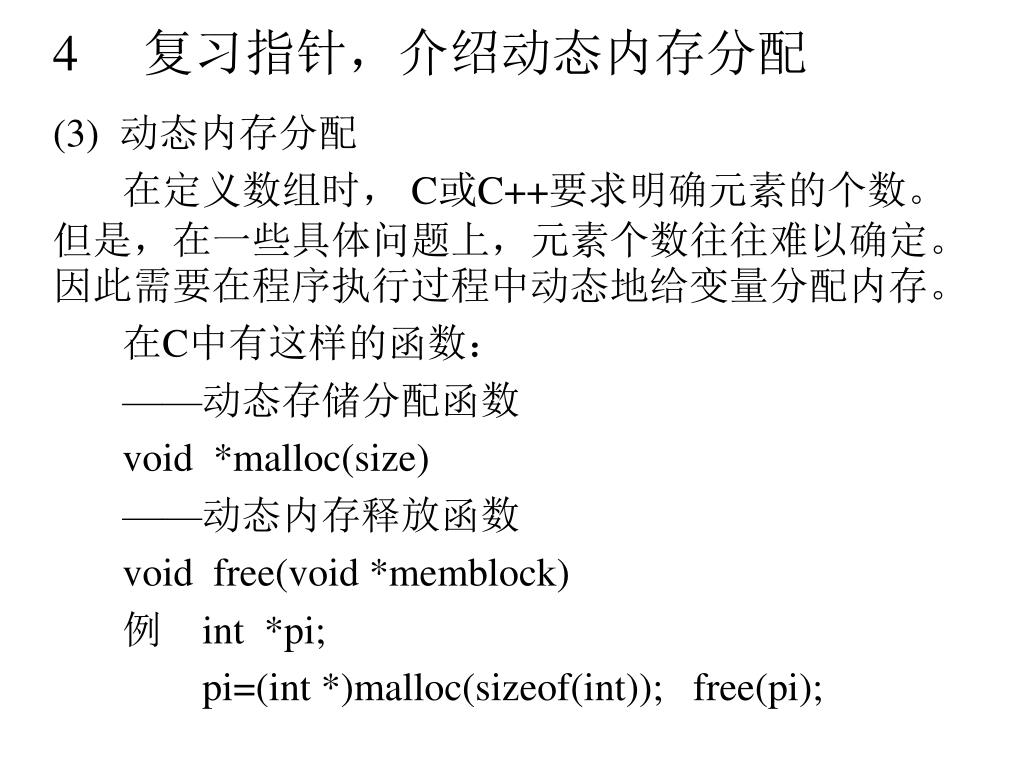 4　复习指针，介绍动态内存分配

(3) 动态内存分配

在定义数组时， C或C++要求明确元素的个数。但是，在一些具体问题上，元素个数往往难以确定。因此需要在程序执行过程中动态地给变量分配内存。

在C中有这样的函数：

——动态存储分配函数

void *malloc(size)

——动态内存释放函数

void free(void *memblock)

例　int *pi;

pi=(int *)malloc(sizeof(int));　free(pi);